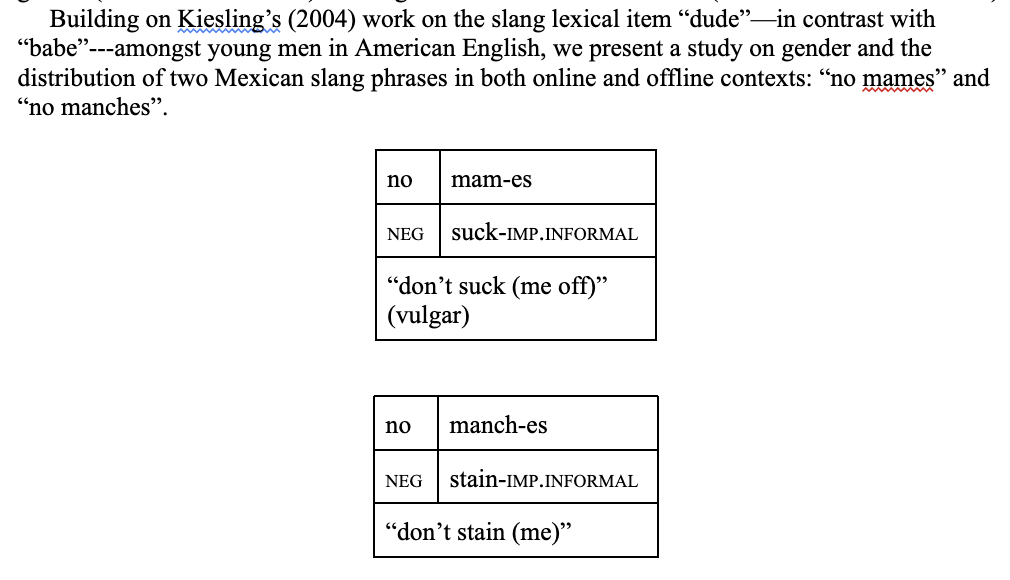 Building on Kiesling's (2004) work on the slang lexical item "dude"—in contrast with "babe"---amongst young men in American English, we present a study on gender and the distribution of two Mexican slang phrases in both online and offline contexts: "no mames" and "no manches".

| no | mam-es |
|---|---|
| NEG | suck-IMP.INFORMAL |
| "don't suck (me off)" (vulgar) | |

| no | manch-es |
|---|---|
| NEG | stain-IMP.INFORMAL |
| "don't stain (me)" | |